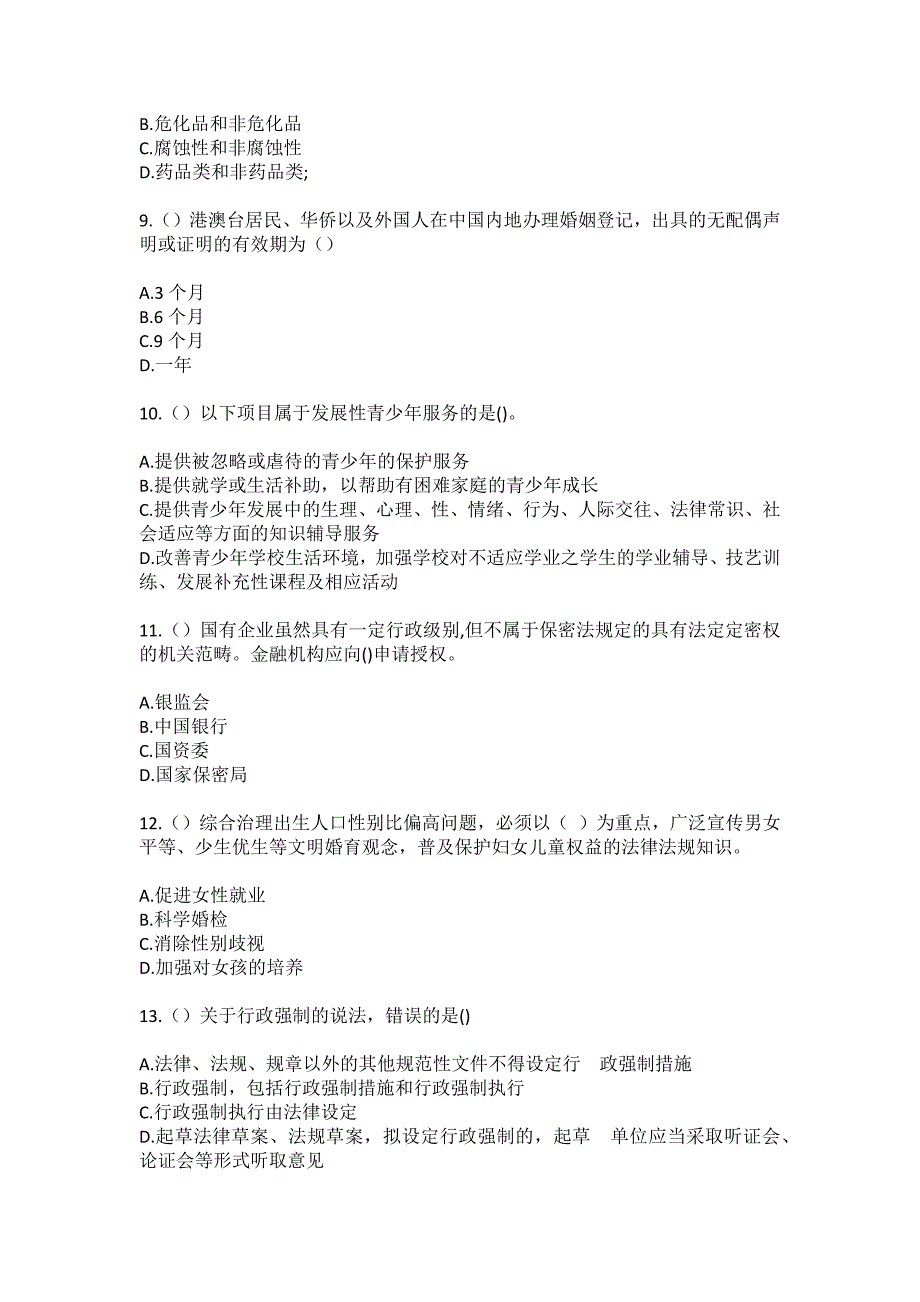 B.危化品和非危化品
C.腐蚀性和非腐蚀性
D.药品类和非药品类;

9.（）港澳台居民、华侨以及外国人在中国内地办理婚姻登记，出具的无配偶声明或证明的有效期为（）

A.3 个月
B.6 个月
C.9 个月
D.一年

10.（）以下项目属于发展性青少年服务的是()。

A.提供被忽略或虐待的青少年的保护服务
B.提供就学或生活补助，以帮助有困难家庭的青少年成长
C.提供青少年发展中的生理、心理、性、情绪、行为、人际交往、法律常识、社会适应等方面的知识辅导服务
D.改善青少年学校生活环境，加强学校对不适应学业之学生的学业辅导、技艺训练、发展补充性课程及相应活动

11.（）国有企业虽然具有一定行政级别,但不属于保密法规定的具有法定定密权的机关范畴。金融机构应向()申请授权。

A.银监会
B.中国银行
C.国资委
D.国家保密局

12.（）综合治理出生人口性别比偏高问题，必须以（ ）为重点，广泛宣传男女平等、少生优生等文明婚育观念，普及保护妇女儿童权益的法律法规知识。

A.促进女性就业
B.科学婚检
C.消除性别歧视
D.加强对女孩的培养

13.（）关于行政强制的说法，错误的是()

A.法律、法规、规章以外的其他规范性文件不得设定行 政强制措施
B.行政强制，包括行政强制措施和行政强制执行
C.行政强制执行由法律设定
D.起草法律草案、法规草案，拟设定行政强制的，起草 单位应当采取听证会、论证会等形式听取意见